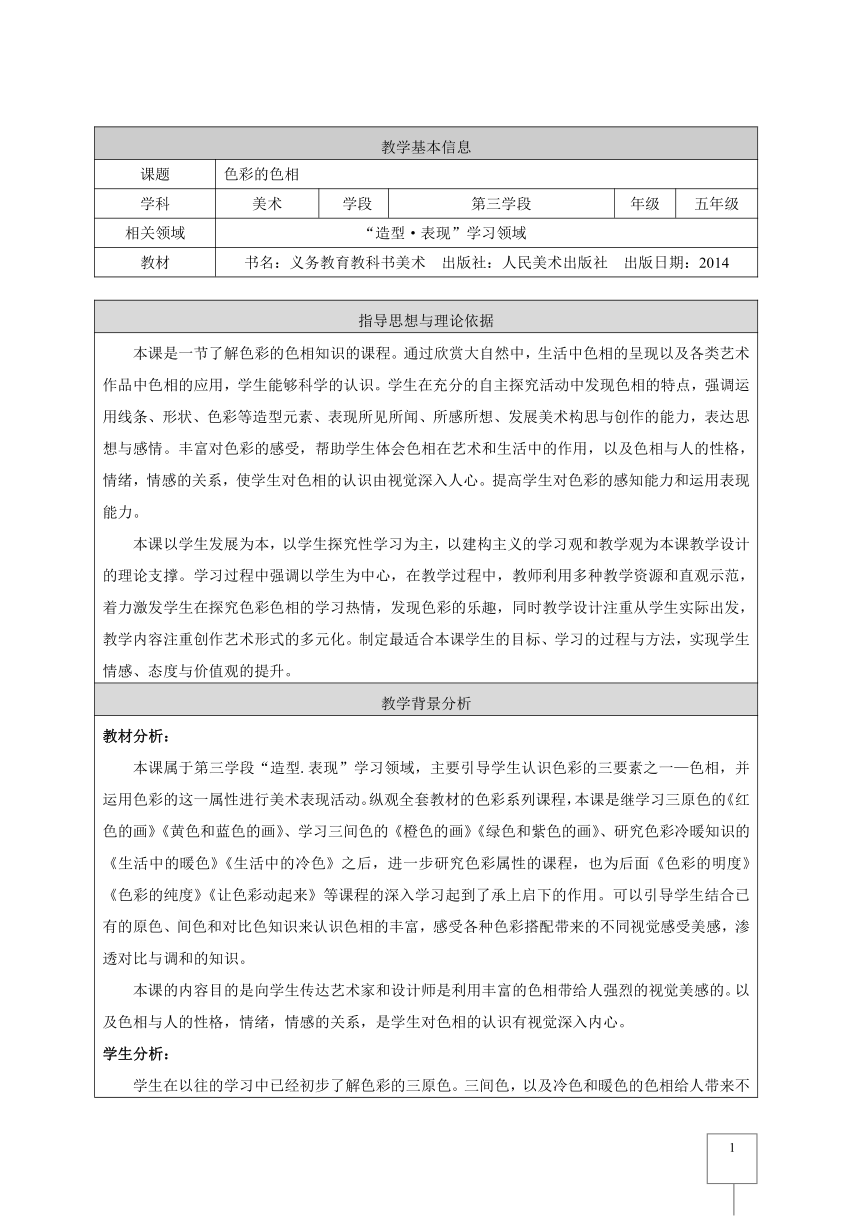 | 教学基本信息 | | | | | |
|---|---|---|---|---|---|
| 课题 | 色彩的色相 | | | | |
| 学科 | 美术 | 学段 | 第三学段 | 年级 | 五年级 |
| 相关领域 | “造型·表现”学习领域 | | | | |
| 教材 | 书名：义务教育教科书美术　出版社：人民美术出版社　出版日期：2014 | | | | |

指导思想与理论依据

本课是一节了解色彩的色相知识的课程。通过欣赏大自然中，生活中色相的呈现以及各类艺术作品中色相的应用，学生能够科学的认识。学生在充分的自主探究活动中发现色相的特点，强调运用线条、形状、色彩等造型元素、表现所见所闻、所感所想、发展美术构思与创作的能力，表达思想与感情。丰富对色彩的感受，帮助学生体会色相在艺术和生活中的作用，以及色相与人的性格，情绪，情感的关系，使学生对色相的认识由视觉深入人心。提高学生对色彩的感知能力和运用表现能力。

本课以学生发展为本，以学生探究性学习为主，以建构主义的学习观和教学观为本课教学设计的理论支撑。学习过程中强调以学生为中心，在教学过程中，教师利用多种教学资源和直观示范，着力激发学生在探究色彩色相的学习热情，发现色彩的乐趣，同时教学设计注重从学生实际出发，教学内容注重创作艺术形式的多元化。制定最适合本课学生的目标、学习的过程与方法，实现学生情感、态度与价值观的提升。

教学背景分析

教材分析：

本课属于第三学段“造型.表现”学习领域，主要引导学生认识色彩的三要素之一—色相，并运用色彩的这一属性进行美术表现活动。纵观全套教材的色彩系列课程，本课是继学习三原色的《红色的画》《黄色和蓝色的画》、学习三间色的《橙色的画》《绿色和紫色的画》、研究色彩冷暖知识的《生活中的暖色》《生活中的冷色》之后，进一步研究色彩属性的课程，也为后面《色彩的明度》《色彩的纯度》《让色彩动起来》等课程的深入学习起到了承上启下的作用。可以引导学生结合已有的原色、间色和对比色知识来认识色相的丰富，感受各种色彩搭配带来的不同视觉感受美感，渗透对比与调和的知识。

本课的内容目的是向学生传达艺术家和设计师是利用丰富的色相带给人强烈的视觉美感的。以及色相与人的性格，情绪，情感的关系，是学生对色相的认识有视觉深入内心。

学生分析：

学生在以往的学习中已经初步了解色彩的三原色。三间色，以及冷色和暖色的色相给人带来不

1